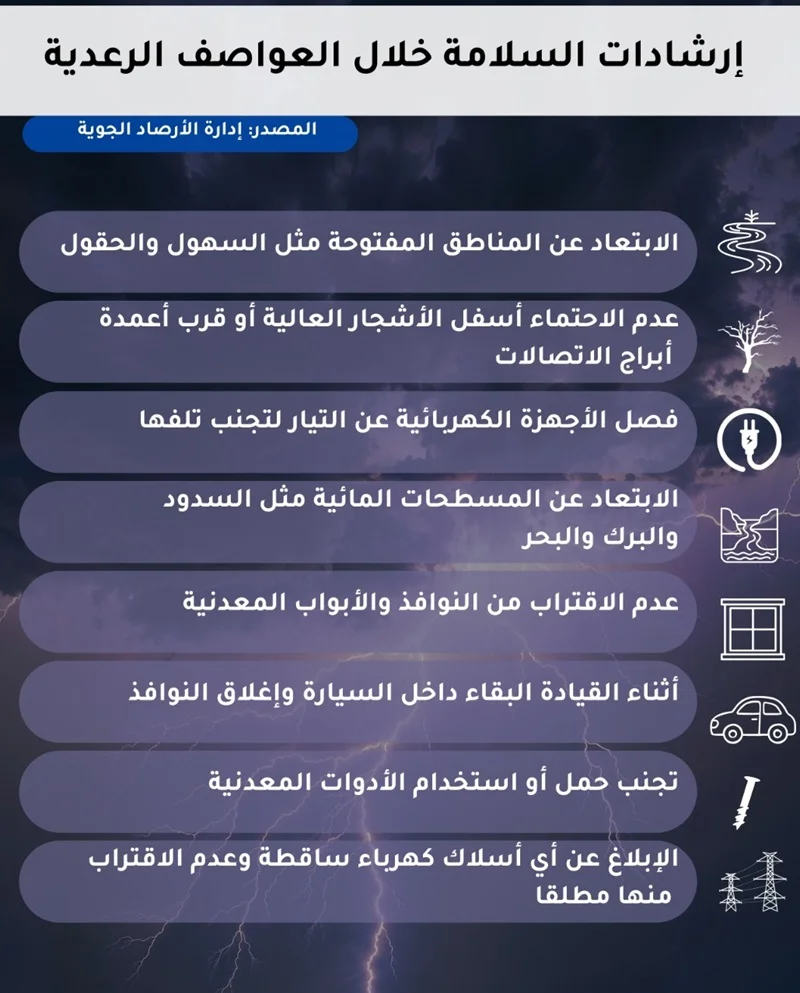 إرشادات السلامة خلال العواصف الرعدية

المصدر: إدارة الأرصاد الجوية

الابتعاد عن المناطق المفتوحة مثل السهول والحقول

عدم الاحتماء أسفل الأشجار العالية أو قرب أعمدة أبراج الاتصالات

فصل الأجهزة الكهربائية عن التيار لتجنب تلفها

الابتعاد عن المسطحات المائية مثل السدود والبرك والبحر

عدم الاقتراب من النوافذ والأبواب المعدنية

أثناء القيادة البقاء داخل السيارة وإغلاق النوافذ

تجنب حمل أو استخدام الأدوات المعدنية

الإبلاغ عن أي أسلاك كهرباء ساقطة وعدم الاقتراب منها مطلقا